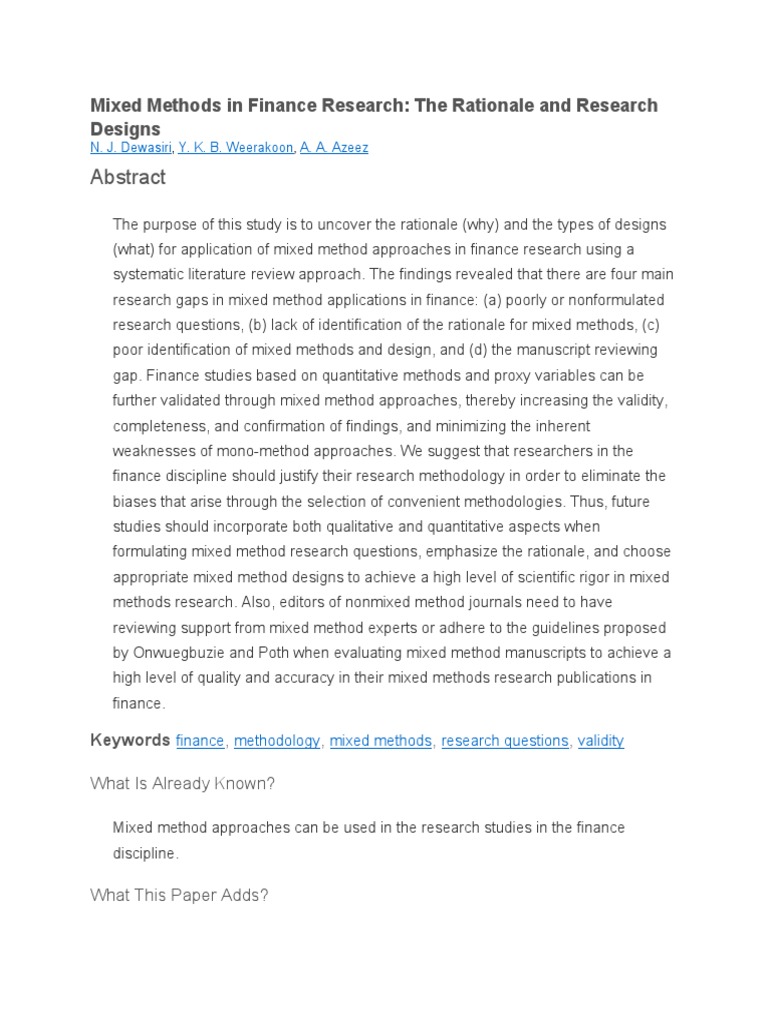 Mixed Methods in Finance Research: The Rationale and Research Designs
N. J. Dewasiri, Y. K. B. Weerakoon, A. A. Azeez

Abstract

The purpose of this study is to uncover the rationale (why) and the types of designs (what) for application of mixed method approaches in finance research using a systematic literature review approach. The findings revealed that there are four main research gaps in mixed method applications in finance: (a) poorly or nonformulated research questions, (b) lack of identification of the rationale for mixed methods, (c) poor identification of mixed methods and design, and (d) the manuscript reviewing gap. Finance studies based on quantitative methods and proxy variables can be further validated through mixed method approaches, thereby increasing the validity, completeness, and confirmation of findings, and minimizing the inherent weaknesses of mono-method approaches. We suggest that researchers in the finance discipline should justify their research methodology in order to eliminate the biases that arise through the selection of convenient methodologies. Thus, future studies should incorporate both qualitative and quantitative aspects when formulating mixed method research questions, emphasize the rationale, and choose appropriate mixed method designs to achieve a high level of scientific rigor in mixed methods research. Also, editors of nonmixed method journals need to have reviewing support from mixed method experts or adhere to the guidelines proposed by Onwuegbuzie and Poth when evaluating mixed method manuscripts to achieve a high level of quality and accuracy in their mixed methods research publications in finance.

Keywords finance, methodology, mixed methods, research questions, validity

What Is Already Known?

Mixed method approaches can be used in the research studies in the finance discipline.

What This Paper Adds?